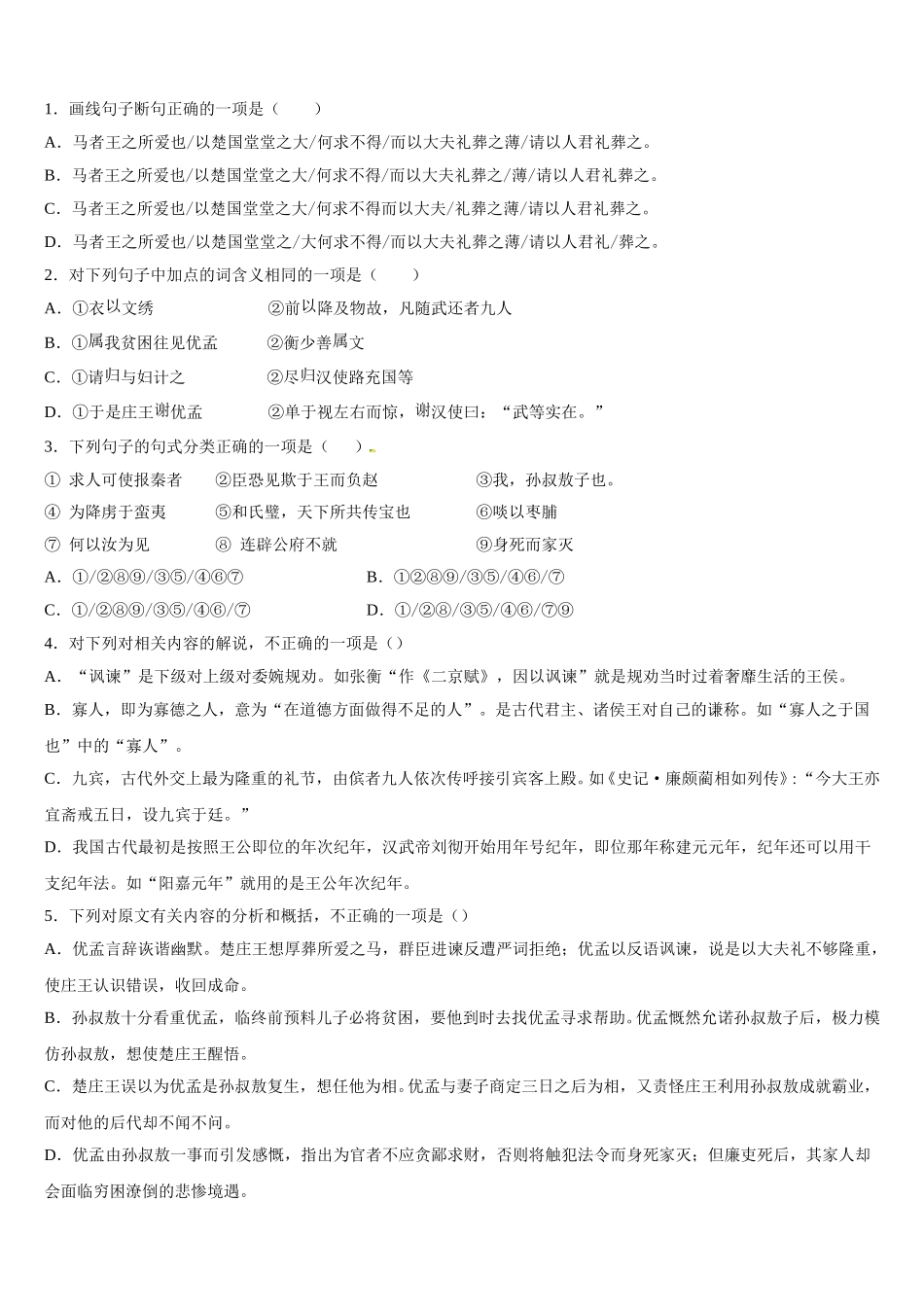 1．画线句子断句正确的一项是（　　）

A．马者王之所爱也/以楚国堂堂之大/何求不得/而以大夫礼葬之薄/请以人君礼葬之。

B．马者王之所爱也/以楚国堂堂之大/何求不得/而以大夫礼葬之/薄/请以人君礼葬之。

C．马者王之所爱也/以楚国堂堂之大/何求不得而以大夫/礼葬之薄/请以人君礼葬之。

D．马者王之所爱也/以楚国堂堂之/大何求不得/而以大夫礼葬之薄/请以人君礼/葬之。

2．对下列句子中加点的词含义相同的一项是（　　）

A．①衣以文绣　　　　②前以降及物故，凡随武还者九人

B．①属我贫困往见优孟　　②衡少善属文

C．①请归与妇计之　　　②尽归汉使路充国等

D．①于是庄王谢优孟　　②单于视左右而惊，谢汉使曰：“武等实在。”

3．下列句子的句式分类正确的一项是（　　）

① 求人可使报秦者　　②臣恐见欺于王而负赵　　　③我，孙叔敖子也。

④ 为降虏于蛮夷　　　⑤和氏璧，天下所共传宝也　　⑥啖以枣脯

⑦ 何以汝为见　　　⑧ 连辟公府不就　　　　⑨身死而家灭

A．①/②⑧⑨/③⑤/④⑥⑦　　　　B．①②⑧⑨/③⑤/④⑥/⑦

C．①/②⑧⑨/③⑤/④⑥/⑦　　　　D．①/②⑧/③⑤/④⑥/⑦⑨

4．对下列对相关内容的解说，不正确的一项是（）

A．“讽谏”是下级对上级对委婉规劝。如张衡“作《二京赋》，因以讽谏”就是规劝当时过着奢靡生活的王侯。

B．寡人，即为寡德之人，意为“在道德方面做得不足的人”。是古代君主、诸侯王对自己的谦称。如“寡人之于国也”中的“寡人”。

C．九宾，古代外交上最为隆重的礼节，由傧者九人依次传呼接引宾客上殿。如《史记·廉颇蔺相如列传》：“今大王亦宜斋戒五日，设九宾于廷。”

D．我国古代最初是按照王公即位的年次纪年，汉武帝刘彻开始用年号纪年，即位那年称建元元年，纪年还可以用干支纪年法。如“阳嘉元年”就用的是王公年次纪年。

5．下列对原文有关内容的分析和概括，不正确的一项是（）

A．优孟言辞诙谐幽默。楚庄王想厚葬所爱之马，群臣进谏反遭严词拒绝；优孟以反语讽谏，说是以大夫礼不够隆重，使庄王认识错误，收回成命。

B．孙叔敖十分看重优孟，临终前预料儿子必将贫困，要他到时去找优孟寻求帮助。优孟慨然允诺孙叔敖子后，极力模仿孙叔敖，想使楚庄王醒悟。

C．楚庄王误以为优孟是孙叔敖复生，想任他为相。优孟与妻子商定三日之后为相，又责怪庄王利用孙叔敖成就霸业，而对他的后代却不闻不问。

D．优孟由孙叔敖一事而引发感慨，指出为官者不应贪鄙求财，否则将触犯法令而身死家灭；但廉吏死后，其家人却会面临穷困潦倒的悲惨境遇。